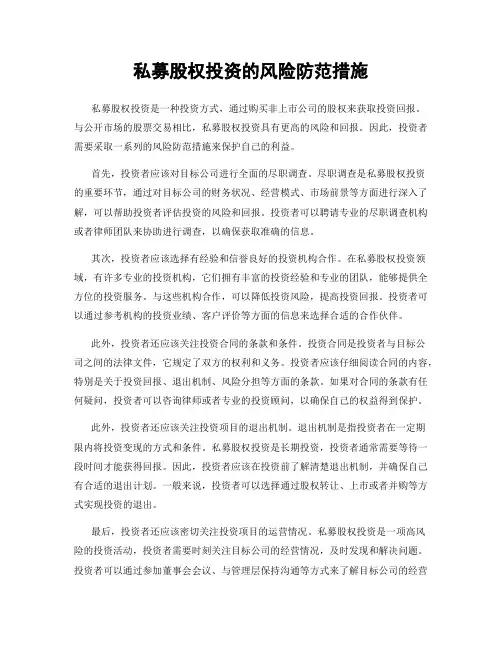 私募股权投资的风险防范措施

私募股权投资是一种投资方式，通过购买非上市公司的股权来获取投资回报。与公开市场的股票交易相比，私募股权投资具有更高的风险和回报。因此，投资者需要采取一系列的风险防范措施来保护自己的利益。

首先，投资者应该对目标公司进行全面的尽职调查。尽职调查是私募股权投资的重要环节，通过对目标公司的财务状况、经营模式、市场前景等方面进行深入了解，可以帮助投资者评估投资的风险和回报。投资者可以聘请专业的尽职调查机构或者律师团队来协助进行调查，以确保获取准确的信息。

其次，投资者应该选择有经验和信誉良好的投资机构合作。在私募股权投资领域，有许多专业的投资机构，它们拥有丰富的投资经验和专业的团队，能够提供全方位的投资服务。与这些机构合作，可以降低投资风险，提高投资回报。投资者可以通过参考机构的投资业绩、客户评价等方面的信息来选择合适的合作伙伴。

此外，投资者还应该关注投资合同的条款和条件。投资合同是投资者与目标公司之间的法律文件，它规定了双方的权利和义务。投资者应该仔细阅读合同的内容，特别是关于投资回报、退出机制、风险分担等方面的条款。如果对合同的条款有任何疑问，投资者可以咨询律师或者专业的投资顾问，以确保自己的权益得到保护。

此外，投资者还应该关注投资项目的退出机制。退出机制是指投资者在一定期限内将投资变现的方式和条件。私募股权投资是长期投资，投资者通常需要等待一段时间才能获得回报。因此，投资者应该在投资前了解清楚退出机制，并确保自己有合适的退出计划。一般来说，投资者可以选择通过股权转让、上市或者并购等方式实现投资的退出。

最后，投资者还应该密切关注投资项目的运营情况。私募股权投资是一项高风险的投资活动，投资者需要时刻关注目标公司的经营情况，及时发现和解决问题。投资者可以通过参加董事会会议、与管理层保持沟通等方式来了解目标公司的经营